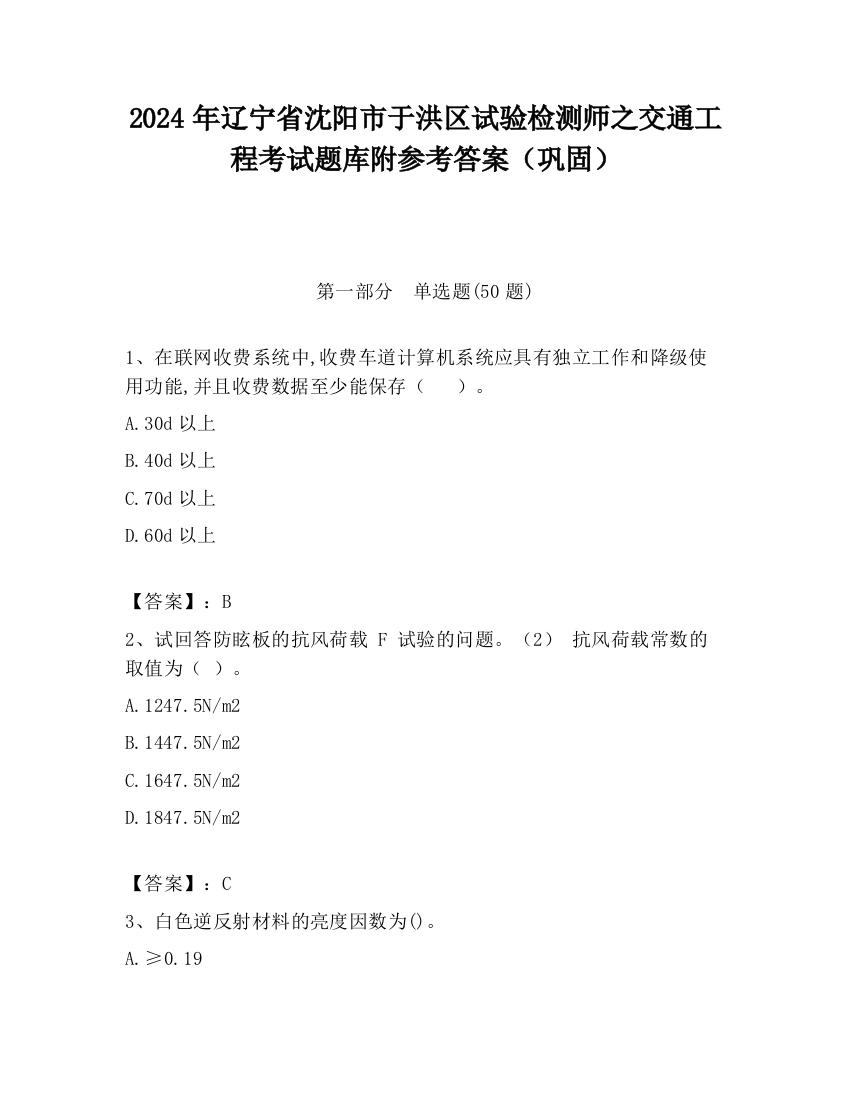 2024 年辽宁省沈阳市于洪区试验检测师之交通工程考试题库附参考答案（巩固）

第一部分　单选题(50 题)

1、在联网收费系统中,收费车道计算机系统应具有独立工作和降级使用功能,并且收费数据至少能保存（　　）。

A.30d 以上

B.40d 以上

C.70d 以上

D.60d 以上

【答案】：B

2、试回答防眩板的抗风荷载 F 试验的问题。（2） 抗风荷载常数的取值为（ ）。

A.1247.5N/m2

B.1447.5N/m2

C.1647.5N/m2

D.1847.5N/m2

【答案】：C

3、白色逆反射材料的亮度因数为()。

A.≥0.19